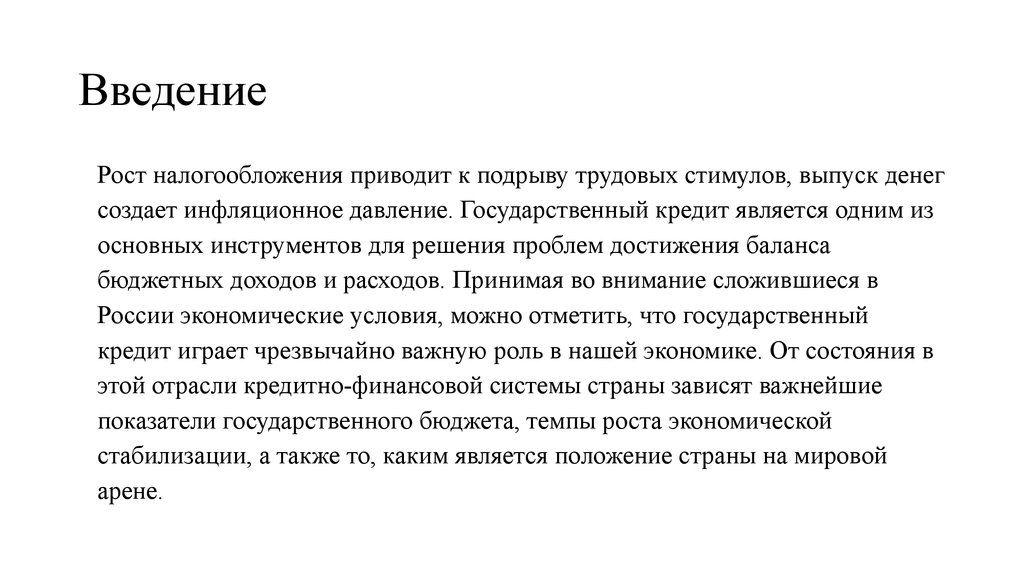 Введение

Рост налогообложения приводит к подрыву трудовых стимулов, выпуск денег создает инфляционное давление. Государственный кредит является одним из основных инструментов для решения проблем достижения баланса бюджетных доходов и расходов. Принимая во внимание сложившиеся в России экономические условия, можно отметить, что государственный кредит играет чрезвычайно важную роль в нашей экономике. От состояния в этой отрасли кредитно-финансовой системы страны зависят важнейшие показатели государственного бюджета, темпы роста экономической стабилизации, а также то, каким является положение страны на мировой арене.